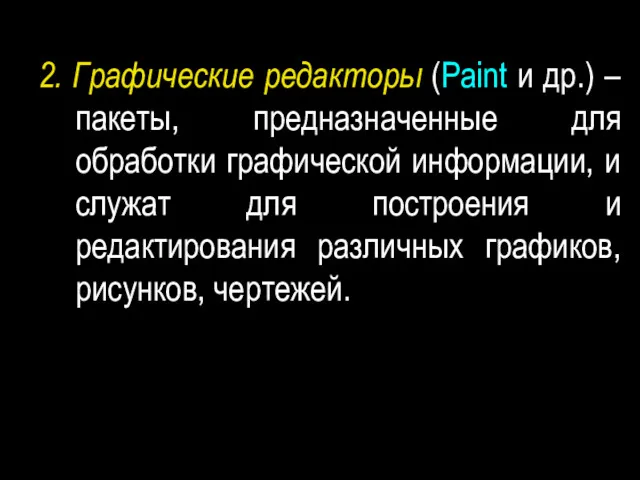 2. Графические редакторы (Paint и др.) – пакеты, предназначенные для обработки графической информации, и служат для построения и редактирования различных графиков, рисунков, чертежей.